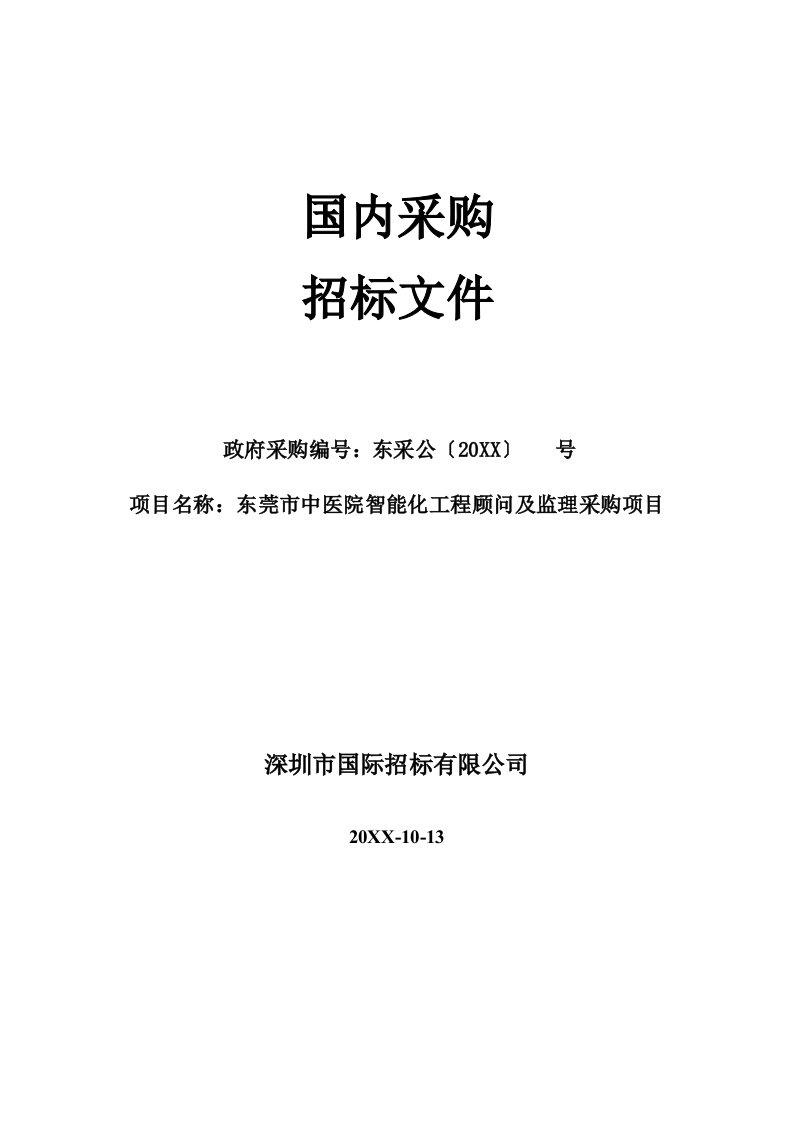 国内采购

招标文件

政府采购编号：东采公〔20XX〕 号

项目名称：东莞市中医院智能化工程顾问及监理采购项目

深圳市国际招标有限公司

20XX-10-13